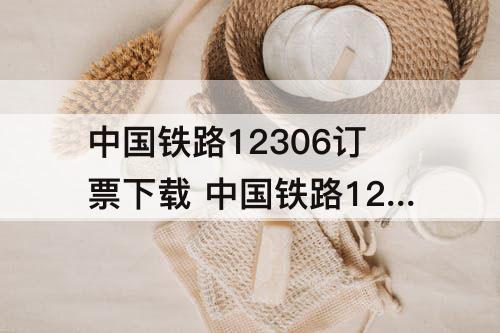 中国铁路12306订票下载 中国铁路12...